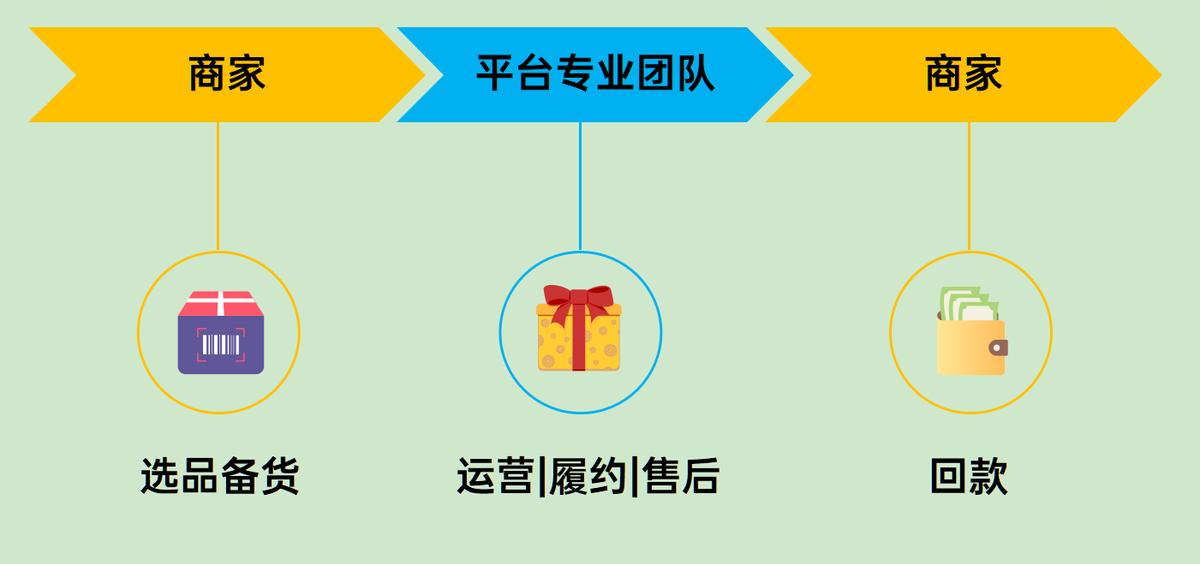 商家

平台专业团队

商家

选品备货

运营|履约|售后

回款